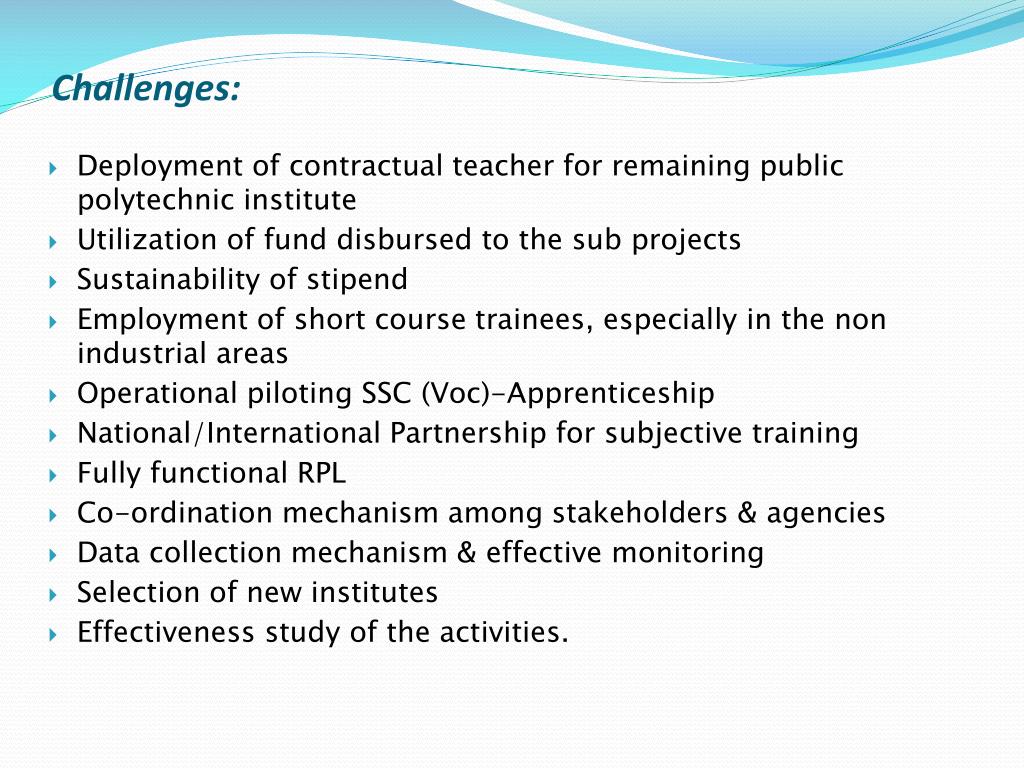 Challenges:

Deployment of contractual teacher for remaining public polytechnic institute
Utilization of fund disbursed to the sub projects
Sustainability of stipend
Employment of short course trainees, especially in the non industrial areas
Operational piloting SSC (Voc)-Apprenticeship
National/International Partnership for subjective training
Fully functional RPL
Co-ordination mechanism among stakeholders & agencies
Data collection mechanism & effective monitoring
Selection of new institutes
Effectiveness study of the activities.